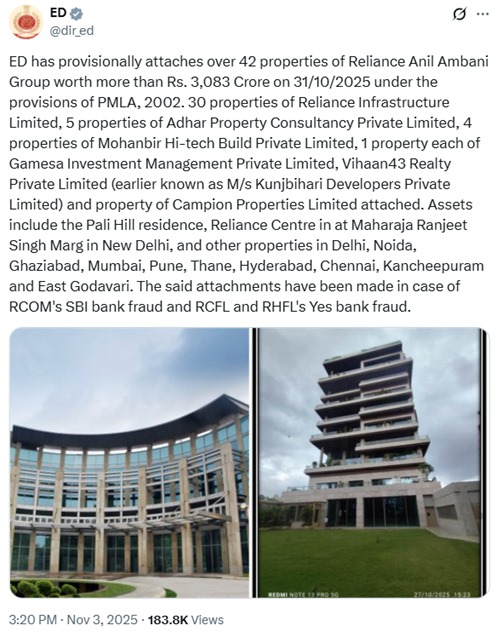 ED
@dir_ed

ED has provisionally attaches over 42 properties of Reliance Anil Ambani Group worth more than Rs. 3,083 Crore on 31/10/2025 under the provisions of PMLA, 2002. 30 properties of Reliance Infrastructure Limited, 5 properties of Adhar Property Consultancy Private Limited, 4 properties of Mohanbir Hi-tech Build Private Limited, 1 property each of Gamesa Investment Management Private Limited, Vihaan43 Realty Private Limited (earlier known as M/s Kunjbihari Developers Private Limited) and property of Campion Properties Limited attached. Assets include the Pali Hill residence, Reliance Centre in at Maharaja Ranjeet Singh Marg in New Delhi, and other properties in Delhi, Noida, Ghaziabad, Mumbai, Pune, Thane, Hyderabad, Chennai, Kancheepuram and East Godavari. The said attachments have been made in case of RCOM's SBI bank fraud and RCFL and RHFL's Yes bank fraud.

REDMI NOTE 13 PRO 5G
27/10/2025 15:23

3:20 PM · Nov 3, 2025 · 183.8K Views